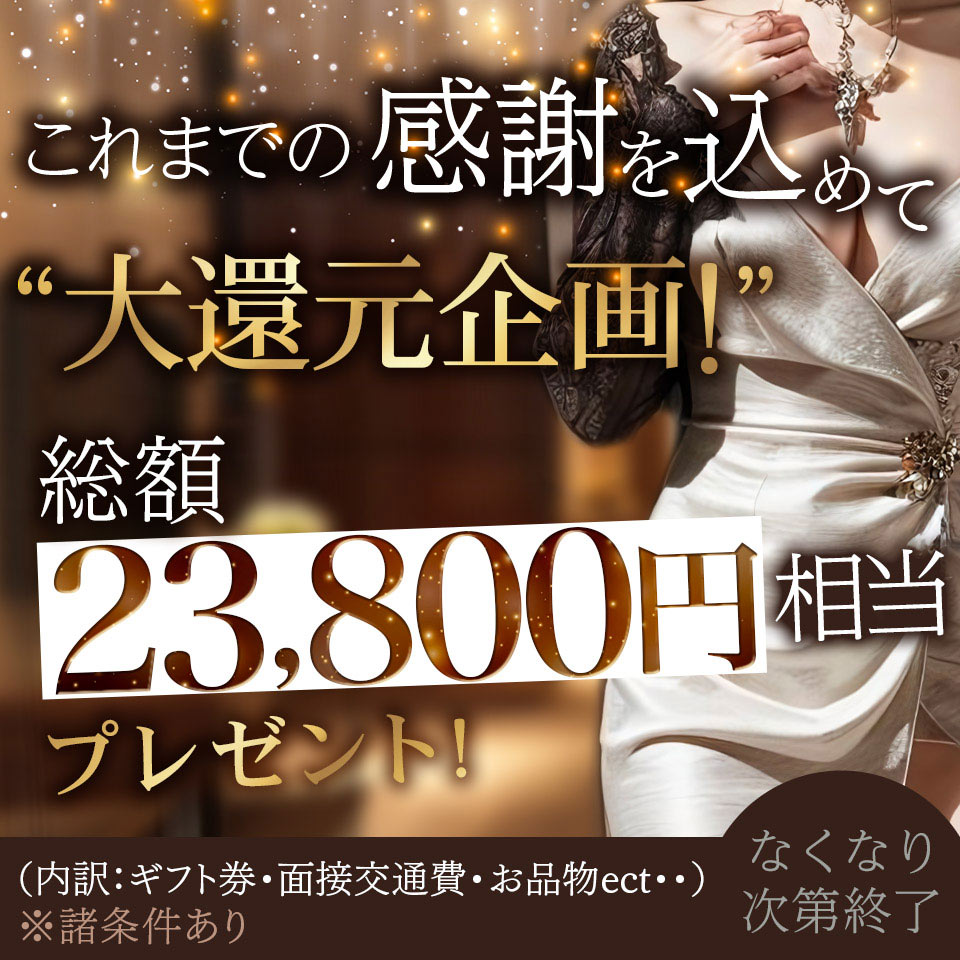 これまでの感謝を込めて

“大還元企画!”

総額

23,800円相当

プレゼント!

（内訳：ギフト券・面接交通費・お品物ect・・）
※諸条件あり

なくなり次第終了